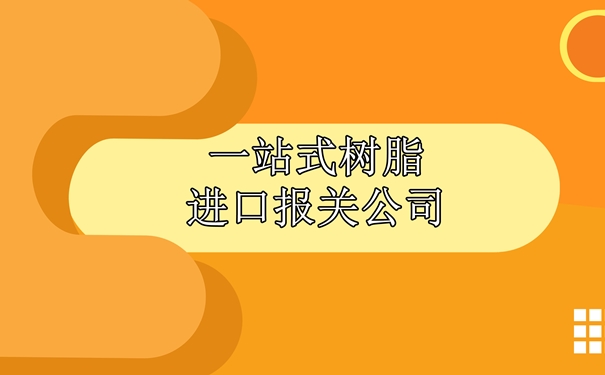 一站式树脂
进口报关公司